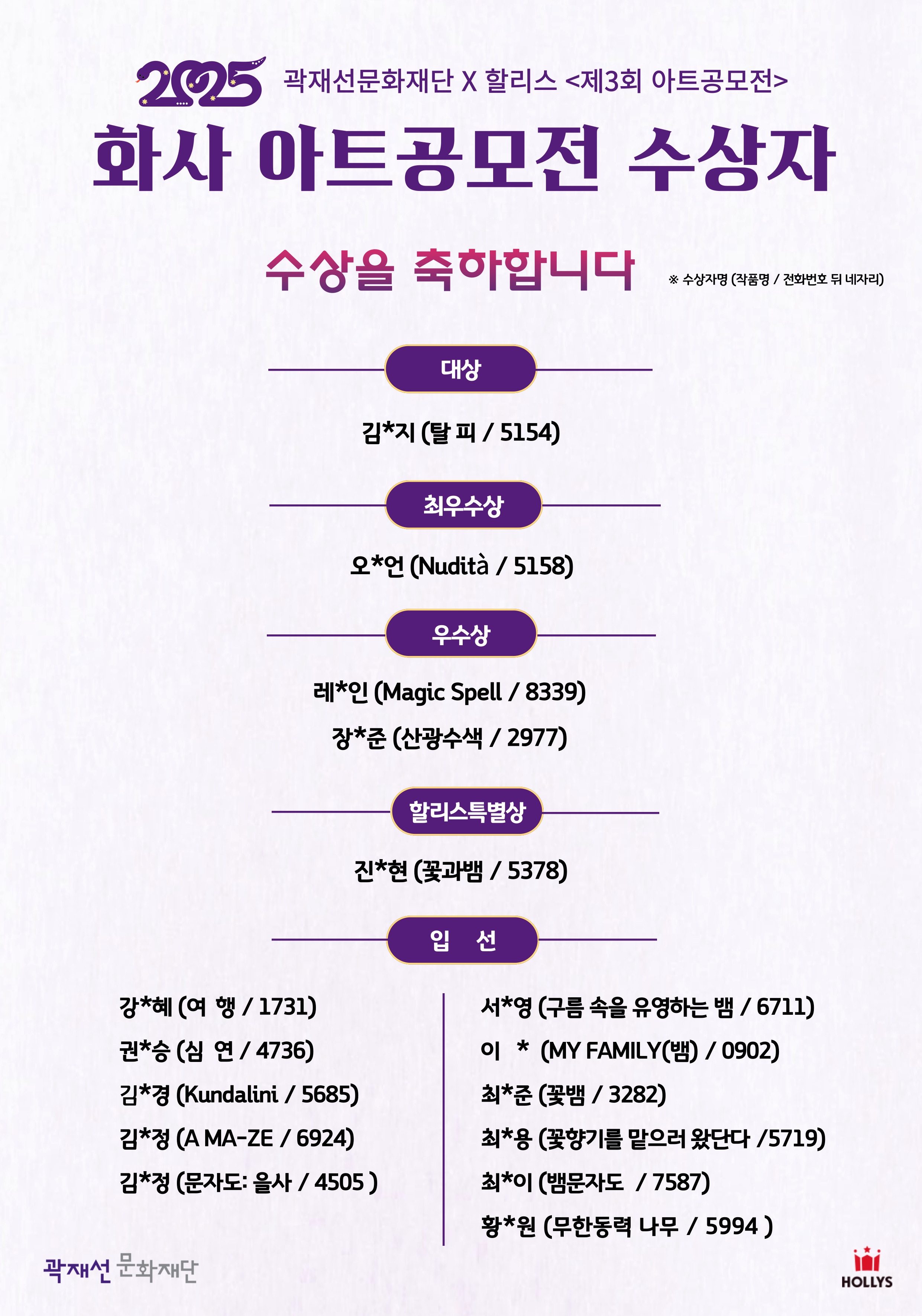 2025 곽재선문화재단 X 할리스 <제3회 아트공모전>

화사 아트공모전 수상자

수상을 축하합니다

※ 수상자명 (작품명 / 전화번호 뒤 네자리)

대상

김*지 (탈 피 / 5154)

최우수상

오*언 (Nudità / 5158)

우수상

레*인 (Magic Spell / 8339)

장*준 (산광수색 / 2977)

할리스특별상

진*현 (꽃과뱀 / 5378)

입 선

강*혜 (여 행 / 1731)

권*승 (심 연 / 4736)

김*경 (Kundalini / 5685)

김*정 (A MA-ZE / 6924)

김*정 (문자도: 을사 / 4505 )

서*영 (구름 속을 유영하는 뱀 / 6711)

이 * (MY FAMILY(뱀) / 0902)

최*준 (꽃뱀 / 3282)

최*용 (꽃향기를 맡으러 왔단다 /5719)

최*이 (뱀문자도 / 7587)

황*원 (무한동력 나무 / 5994 )

곽재선 문화재단

HOLLYS